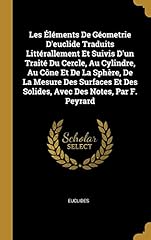 Les Éléments De Géometrie D'euclide Traduits Littérallement Et Suivis D'un Traité Du Cercle, Au Cylindre, Au Cône Et De La Sphère, De La Mesure Des Surfaces Et Des Solides, Avec Des Notes, Par F. Peyrard

Scholar SELECT

EUCLIDES